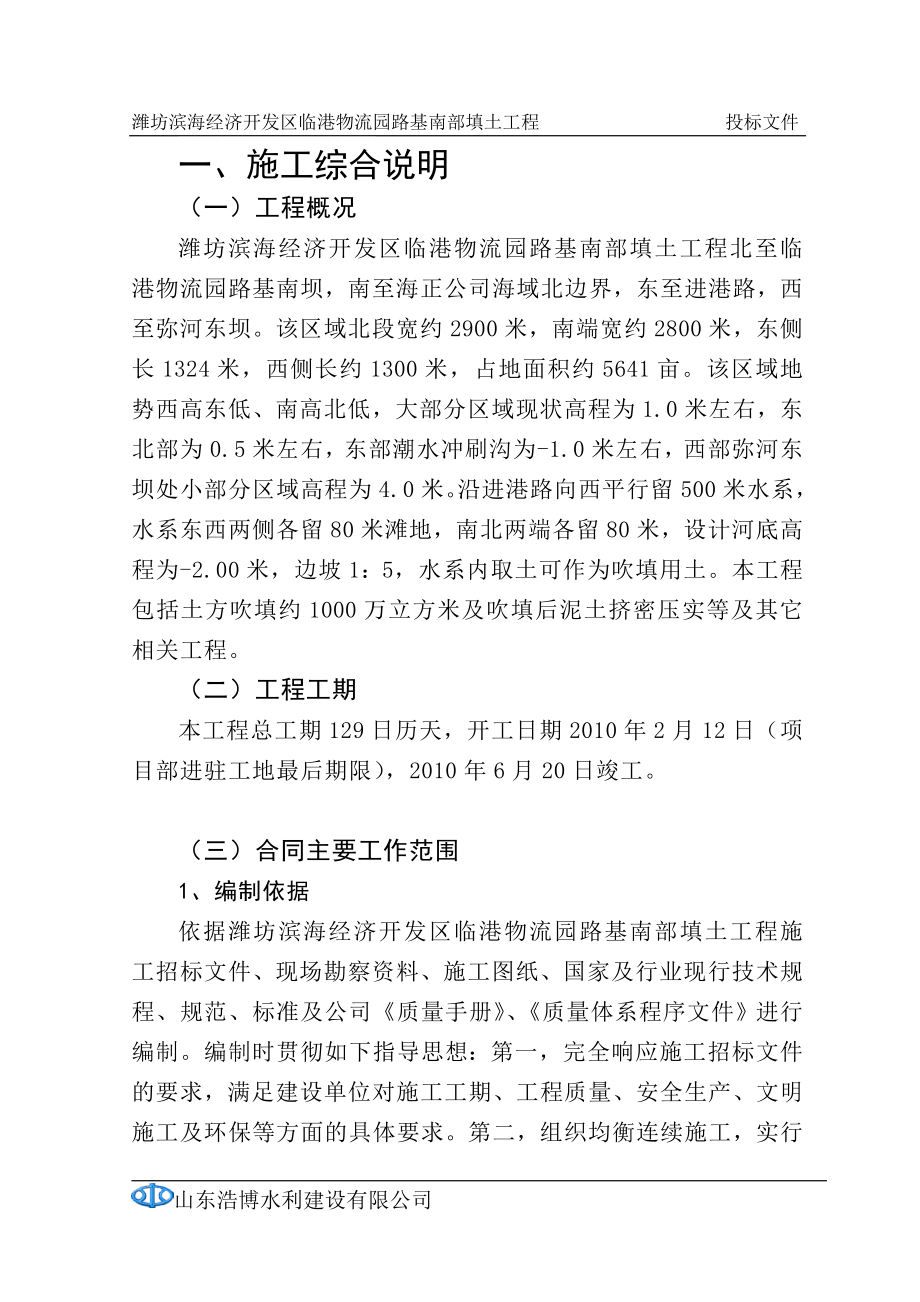 潍坊滨海经济开发区临港物流园路基南部填土工程 投标文件

一、施工综合说明

（一）工程概况

潍坊滨海经济开发区临港物流园路基南部填土工程北至临港物流园路基南坝，南至海正公司海域北边界，东至进港路，西至弥河东坝。该区域北段宽约 2900 米，南端宽约 2800 米，东侧长 1324 米，西侧长约 1300 米，占地面积约 5641 亩。该区域地势西高东低、南高北低，大部分区域现状高程为 1.0 米左右，东北部为 0.5 米左右，东部潮水冲刷沟为-1.0 米左右，西部弥河东坝处小部分区域高程为 4.0 米。沿进港路向西平行留 500 米水系，水系东西两侧各留 80 米滩地，南北两端各留 80 米，设计河底高程为-2.00 米，边坡 1：5，水系内取土可作为吹填用土。本工程包括土方吹填约 1000 万立方米及吹填后泥土挤密压实等及其它相关工程。

（二）工程工期

本工程总工期 129 日历天，开工日期 2010 年 2 月 12 日（项目部进驻工地最后期限），2010 年 6 月 20 日竣工。

（三）合同主要工作范围

1、编制依据

依据潍坊滨海经济开发区临港物流园路基南部填土工程施工招标文件、现场勘察资料、施工图纸、国家及行业现行技术规程、规范、标准及公司《质量手册》、《质量体系程序文件》进行编制。编制时贯彻如下指导思想：第一，完全响应施工招标文件的要求，满足建设单位对施工工期、工程质量、安全生产、文明施工及环保等方面的具体要求。第二，组织均衡连续施工，实行

山东浩博水利建设有限公司